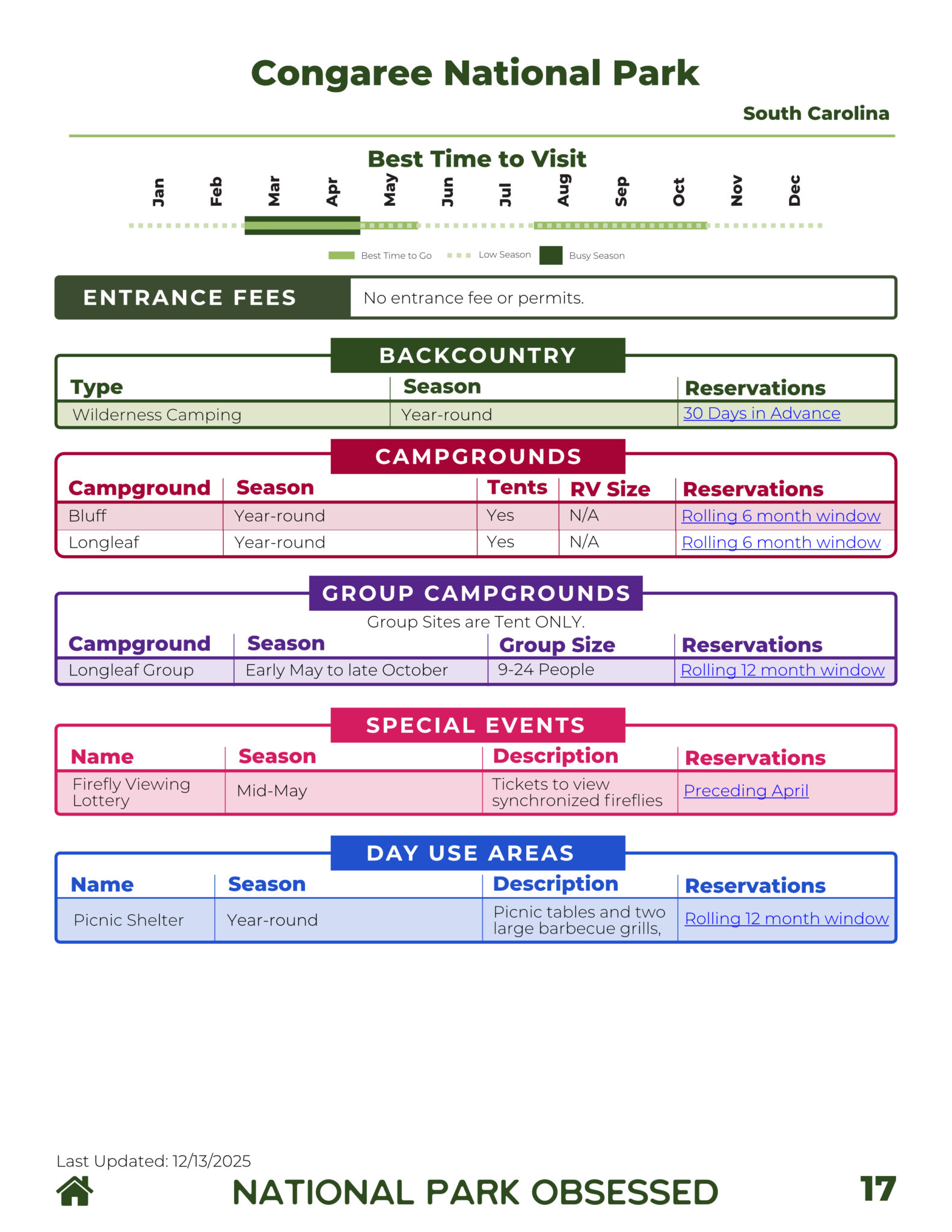 Congaree National Park

South Carolina

Best Time to Visit

Jan Feb Mar Apr May Jun Jul Aug Sep Oct Nov Dec

Best Time to Go Low Season Busy Season

ENTRANCE FEES
No entrance fee or permits.

BACKCOUNTRY

| Type | Season | Reservations |
|---|---|---|
| Wilderness Camping | Year-round | 30 Days in Advance |

CAMPGROUNDS

| Campground | Season | Tents | RV Size | Reservations |
|---|---|---|---|---|
| Bluff | Year-round | Yes | N/A | Rolling 6 month window |
| Longleaf | Year-round | Yes | N/A | Rolling 6 month window |

GROUP CAMPGROUNDS

Group Sites are Tent ONLY.

| Campground | Season | Group Size | Reservations |
|---|---|---|---|
| Longleaf Group | Early May to late October | 9-24 People | Rolling 12 month window |

SPECIAL EVENTS

| Name | Season | Description | Reservations |
|---|---|---|---|
| Firefly Viewing Lottery | Mid-May | Tickets to view synchronized fireflies | Preceding April |

DAY USE AREAS

| Name | Season | Description | Reservations |
|---|---|---|---|
| Picnic Shelter | Year-round | Picnic tables and two large barbecue grills, | Rolling 12 month window |

Last Updated: 12/13/2025

NATIONAL PARK OBSESSED

17